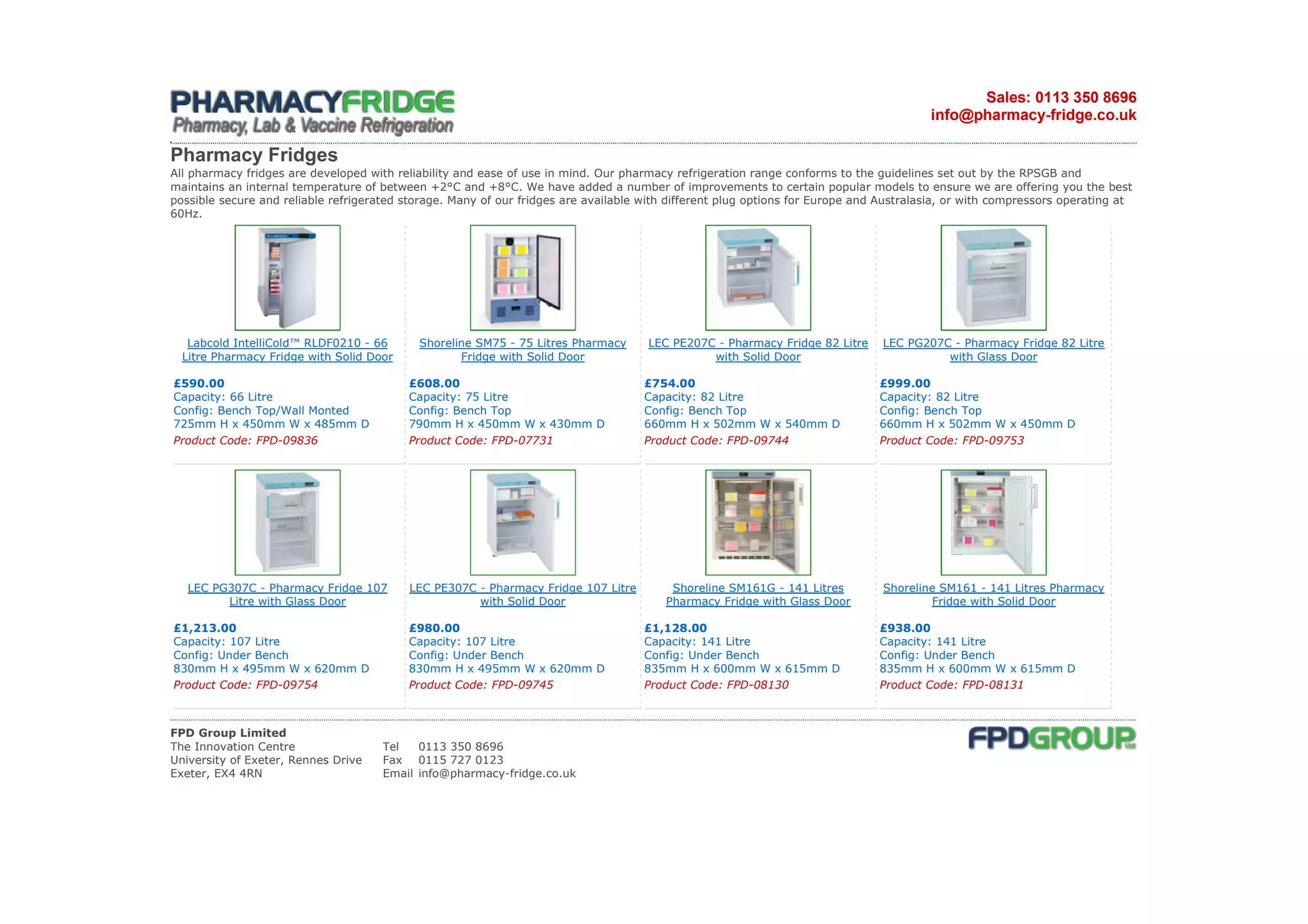 PHARMACYFRIDGE
Pharmacy, Lab & Vaccine Refrigeration

Sales: 0113 350 8696
info@pharmacy-fridge.co.uk

Pharmacy Fridges

All pharmacy fridges are developed with reliability and ease of use in mind. Our pharmacy refrigeration range conforms to the guidelines set out by the RPSGB and maintains an internal temperature of between +2°C and +8°C. We have added a number of improvements to certain popular models to ensure we are offering you the best possible secure and reliable refrigerated storage. Many of our fridges are available with different plug options for Europe and Australasia, or with compressors operating at 60Hz.

Labcold IntelliCold™ RLDF0210 - 66 Litre Pharmacy Fridge with Solid Door

£590.00
Capacity: 66 Litre
Config: Bench Top/Wall Monted
725mm H x 450mm W x 485mm D
Product Code: FPD-09836

Shoreline SM75 - 75 Litres Pharmacy Fridge with Solid Door

£608.00
Capacity: 75 Litre
Config: Bench Top
790mm H x 450mm W x 430mm D
Product Code: FPD-07731

LEC PE207C - Pharmacy Fridge 82 Litre with Solid Door

£754.00
Capacity: 82 Litre
Config: Bench Top
660mm H x 502mm W x 540mm D
Product Code: FPD-09744

LEC PG207C - Pharmacy Fridge 82 Litre with Glass Door

£999.00
Capacity: 82 Litre
Config: Bench Top
660mm H x 502mm W x 450mm D
Product Code: FPD-09753

LEC PG307C - Pharmacy Fridge 107 Litre with Glass Door

£1,213.00
Capacity: 107 Litre
Config: Under Bench
830mm H x 495mm W x 620mm D
Product Code: FPD-09754

LEC PE307C - Pharmacy Fridge 107 Litre with Solid Door

£980.00
Capacity: 107 Litre
Config: Under Bench
830mm H x 495mm W x 620mm D
Product Code: FPD-09745

Shoreline SM161G - 141 Litres Pharmacy Fridge with Glass Door

£1,128.00
Capacity: 141 Litre
Config: Under Bench
835mm H x 600mm W x 615mm D
Product Code: FPD-08130

Shoreline SM161 - 141 Litres Pharmacy Fridge with Solid Door

£938.00
Capacity: 141 Litre
Config: Under Bench
835mm H x 600mm W x 615mm D
Product Code: FPD-08131

FPD Group Limited
The Innovation Centre
University of Exeter, Rennes Drive
Exeter, EX4 4RN

Tel 0113 350 8696
Fax 0115 727 0123
Email info@pharmacy-fridge.co.uk

FPDGROUP Ltd